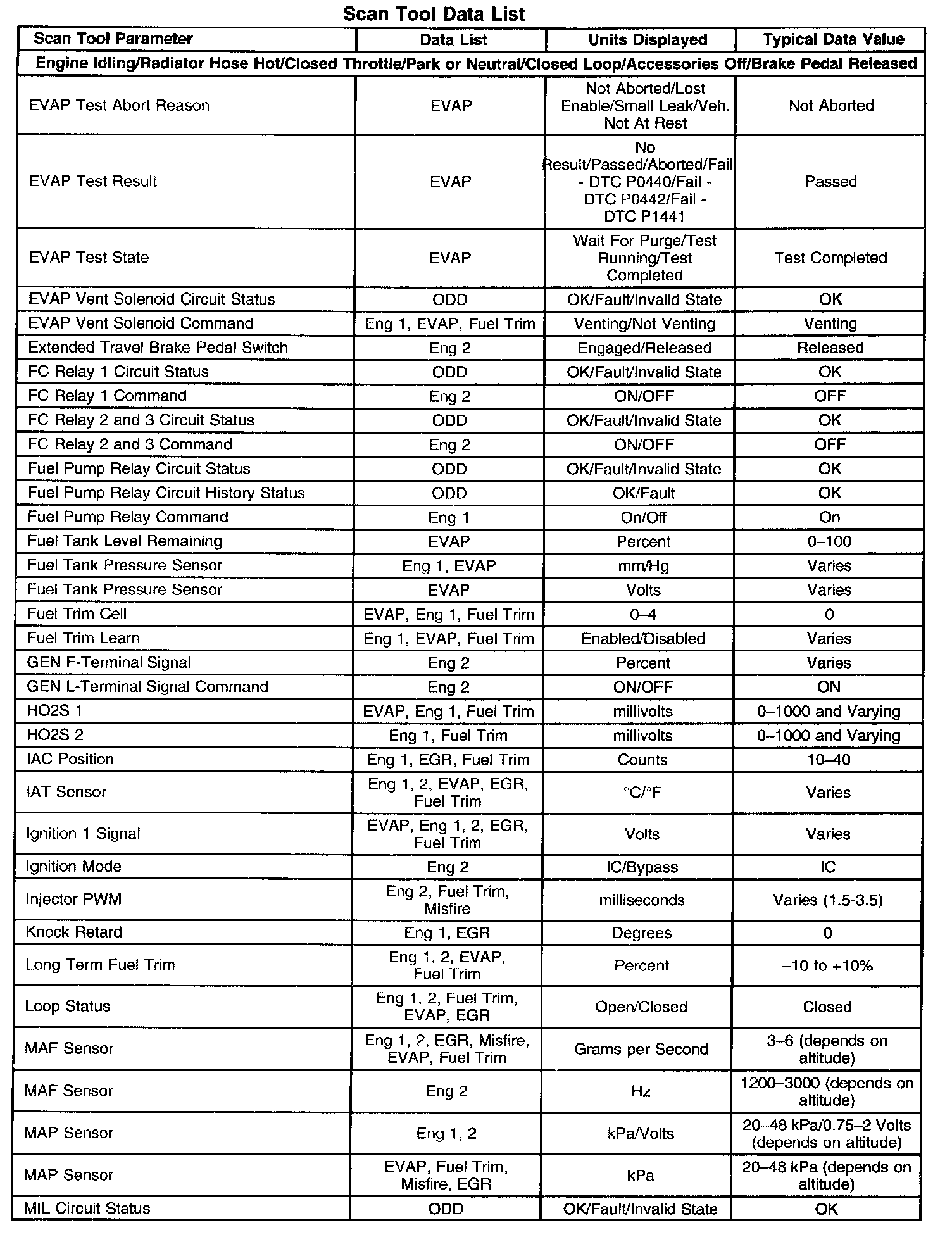 Scan Tool Data List

| Scan Tool Parameter | Data List | Units Displayed | Typical Data Value |
|---|---|---|---|
| Engine Idling/Radiator Hose Hot/Closed Throttle/Park or Neutral/Closed Loop/Accessories Off/Brake Pedal Released | | | |
| EVAP Test Abort Reason | EVAP | Not Aborted/Lost Enable/Small Leak/Veh. Not At Rest | Not Aborted |
| EVAP Test Result | EVAP | No Result/Passed/Aborted/Fail - DTC P0440/Fail - DTC P0442/Fail - DTC P1441 | Passed |
| EVAP Test State | EVAP | Wait For Purge/Test Running/Test Completed | Test Completed |
| EVAP Vent Solenoid Circuit Status | ODD | OK/Fault/Invalid State | OK |
| EVAP Vent Solenoid Command | Eng 1, EVAP, Fuel Trim | Venting/Not Venting | Venting |
| Extended Travel Brake Pedal Switch | Eng 2 | Engaged/Released | Released |
| FC Relay 1 Circuit Status | ODD | OK/Fault/Invalid State | OK |
| FC Relay 1 Command | Eng 2 | ON/OFF | OFF |
| FC Relay 2 and 3 Circuit Status | ODD | OK/Fault/Invalid State | OK |
| FC Relay 2 and 3 Command | Eng 2 | ON/OFF | OFF |
| Fuel Pump Relay Circuit Status | ODD | OK/Fault/Invalid State | OK |
| Fuel Pump Relay Circuit History Status | ODD | OK/Fault | OK |
| Fuel Pump Relay Command | Eng 1 | On/Off | On |
| Fuel Tank Level Remaining | EVAP | Percent | 0–100 |
| Fuel Tank Pressure Sensor | Eng 1, EVAP | mm/Hg | Varies |
| Fuel Tank Pressure Sensor | EVAP | Volts | Varies |
| Fuel Trim Cell | EVAP, Eng 1, Fuel Trim | 0–4 | 0 |
| Fuel Trim Learn | Eng 1, EVAP, Fuel Trim | Enabled/Disabled | Varies |
| GEN F-Terminal Signal | Eng 2 | Percent | Varies |
| GEN L-Terminal Signal Command | Eng 2 | ON/OFF | ON |
| HO2S 1 | EVAP, Eng 1, Fuel Trim | millivolts | 0–1000 and Varying |
| HO2S 2 | Eng 1, Fuel Trim | millivolts | 0–1000 and Varying |
| IAC Position | Eng 1, EGR, Fuel Trim | Counts | 10–40 |
| IAT Sensor | Eng 1, 2, EVAP, EGR, Fuel Trim | °C/°F | Varies |
| Ignition 1 Signal | EVAP, Eng 1, 2, EGR, Fuel Trim | Volts | Varies |
| Ignition Mode | Eng 2 | IC/Bypass | IC |
| Injector PWM | Eng 2, Fuel Trim, Misfire | milliseconds | Varies (1.5-3.5) |
| Knock Retard | Eng 1, EGR | Degrees | 0 |
| Long Term Fuel Trim | Eng 1, 2, EVAP, Fuel Trim | Percent | –10 to +10% |
| Loop Status | Eng 1, 2, Fuel Trim, EVAP, EGR | Open/Closed | Closed |
| MAF Sensor | Eng 1, 2, EGR, Misfire, EVAP, Fuel Trim | Grams per Second | 3–6 (depends on altitude) |
| MAF Sensor | Eng 2 | Hz | 1200–3000 (depends on altitude) |
| MAP Sensor | Eng 1, 2 | kPa/Volts | 20–48 kPa/0.75–2 Volts (depends on altitude) |
| MAP Sensor | EVAP, Fuel Trim, Misfire, EGR | kPa | 20–48 kPa (depends on altitude) |
| MIL Circuit Status | ODD | OK/Fault/Invalid State | OK |